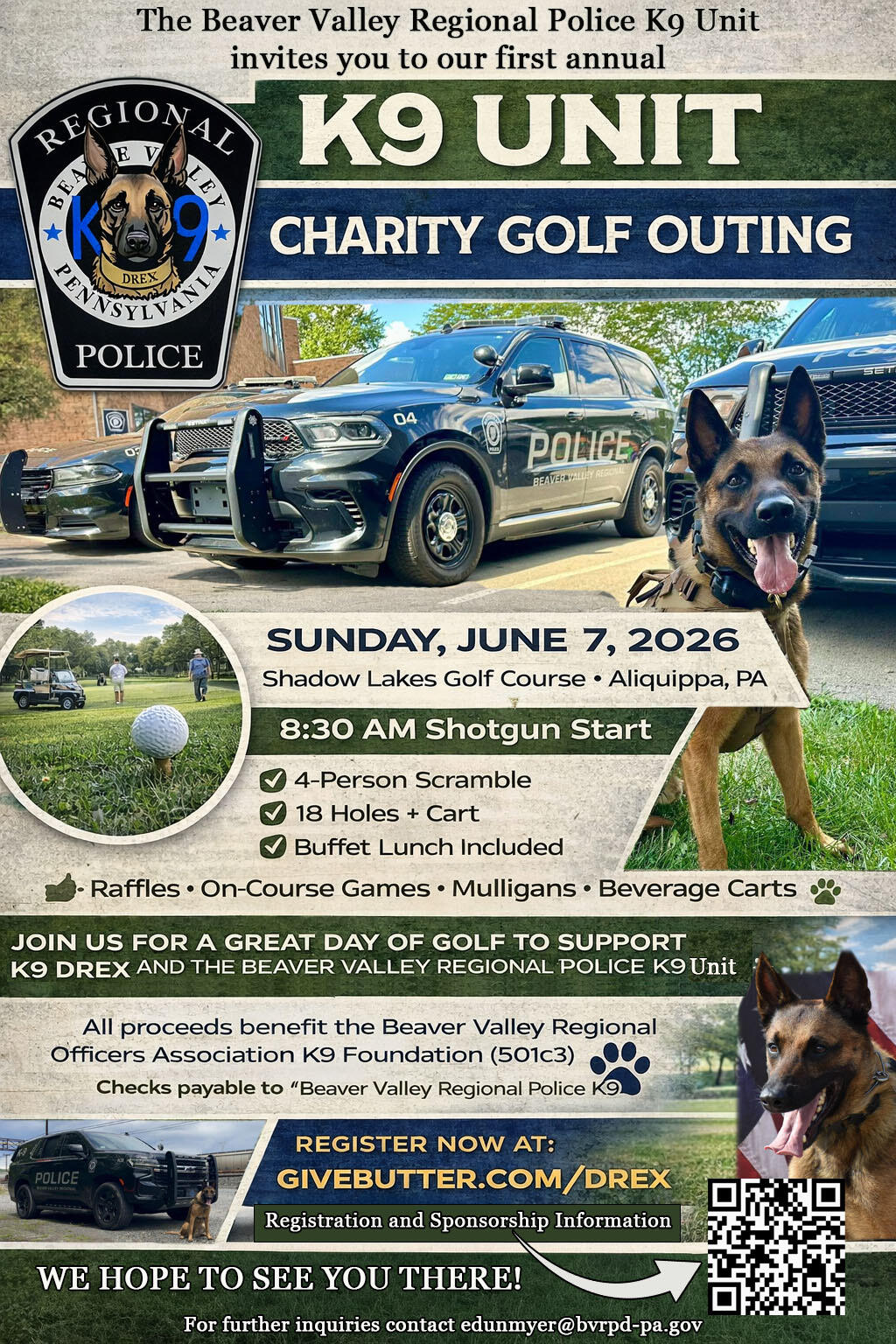 The Beaver Valley Regional Police K9 Unit invites you to our first annual

REGIONAL BEAVER VALLEY K9 DREX PENNSYLVANIA POLICE

K9 UNIT

CHARITY GOLF OUTING

04 POLICE BEAVER VALLEY REGIONAL

SUNDAY, JUNE 7, 2026

Shadow Lakes Golf Course • Aliquippa, PA

8:30 AM Shotgun Start

4-Person Scramble

18 Holes + Cart

Buffet Lunch Included

Raffles • On-Course Games • Mulligans • Beverage Carts

JOIN US FOR A GREAT DAY OF GOLF TO SUPPORT K9 DREX AND THE BEAVER VALLEY REGIONAL POLICE K9 Unit

All proceeds benefit the Beaver Valley Regional Officers Association K9 Foundation (501c3)

Checks payable to "Beaver Valley Regional Police K9

POLICE

REGISTER NOW AT:

GIVEBUTTER.COM/DREX

Registration and Sponsorship Information

WE HOPE TO SEE YOU THERE!

For further inquiries contact edunmyer@bvrpd-pa.gov